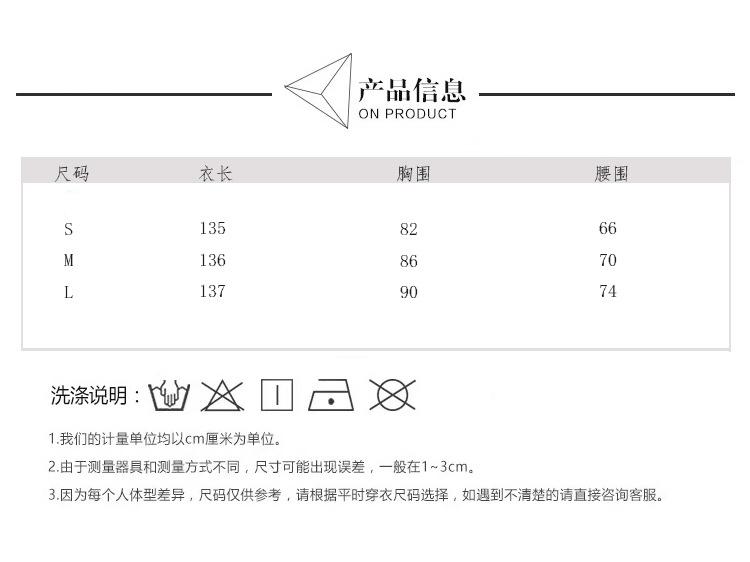 产品信息
ON PRODUCT

| 尺码 | 衣长 | 胸围 | 腰围 |
|---|---|---|---|
| S | 135 | 82 | 66 |
| M | 136 | 86 | 70 |
| L | 137 | 90 | 74 |

洗涤说明：

1.我们的计量单位均以cm厘米为单位。

2.由于测量器具和测量方式不同，尺寸可能出现误差，一般在1~3cm。

3.因为每个人体型差异，尺码仅供参考，请根据平时穿衣尺码选择，如遇到不清楚的请直接咨询客服。